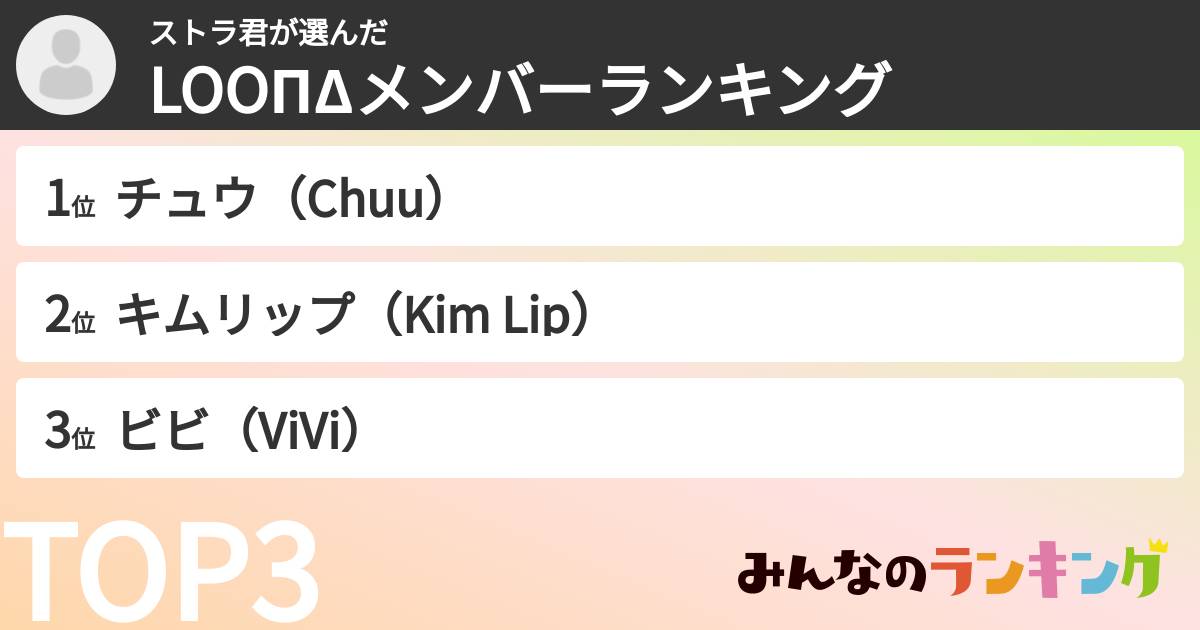 ストラ君が選んだ
LOOΠΔメンバーランキング

1位 チュウ（Chuu）

2位 キムリップ（Kim Lip）

3位 ビビ（ViVi）

TOP3

みんなのランキング